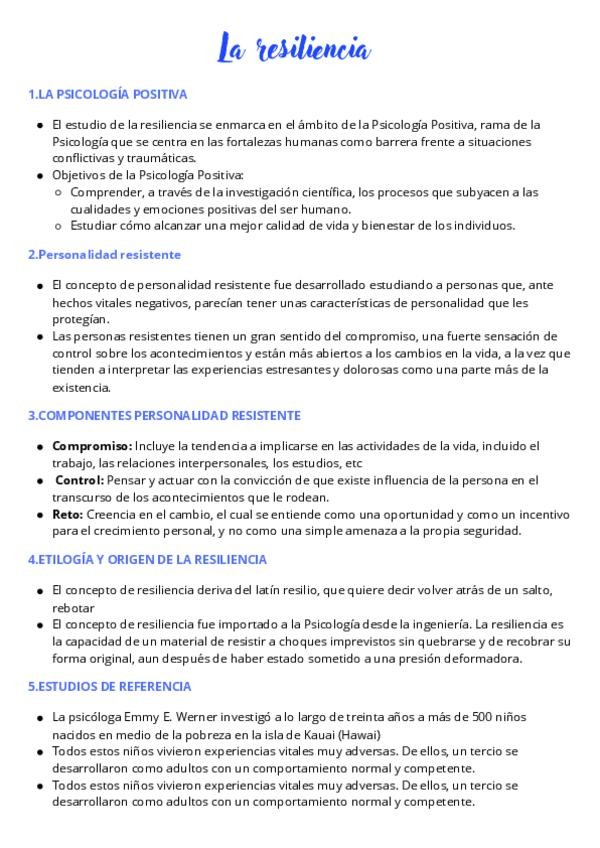 La resiliencia

1.LA PSICOLOGÍA POSITIVA

- El estudio de la resiliencia se enmarca en el ámbito de la Psicología Positiva, rama de la Psicología que se centra en las fortalezas humanas como barrera frente a situaciones conflictivas y traumáticas.
- Objetivos de la Psicología Positiva:
  - Comprender, a través de la investigación científica, los procesos que subyacen a las cualidades y emociones positivas del ser humano.
  - Estudiar cómo alcanzar una mejor calidad de vida y bienestar de los individuos.

2.Personalidad resistente

- El concepto de personalidad resistente fue desarrollado estudiando a personas que, ante hechos vitales negativos, parecían tener unas características de personalidad que les protegían.
- Las personas resistentes tienen un gran sentido del compromiso, una fuerte sensación de control sobre los acontecimientos y están más abiertos a los cambios en la vida, a la vez que tienden a interpretar las experiencias estresantes y dolorosas como una parte más de la existencia.

3.COMPONENTES PERSONALIDAD RESISTENTE

- Compromiso: Incluye la tendencia a implicarse en las actividades de la vida, incluido el trabajo, las relaciones interpersonales, los estudios, etc
- Control: Pensar y actuar con la convicción de que existe influencia de la persona en el transcurso de los acontecimientos que le rodean.
- Reto: Creencia en el cambio, el cual se entiende como una oportunidad y como un incentivo para el crecimiento personal, y no como una simple amenaza a la propia seguridad.

4.ETILOGÍA Y ORIGEN DE LA RESILIENCIA

- El concepto de resiliencia deriva del latín resilio, que quiere decir volver atrás de un salto, rebotar
- El concepto de resiliencia fue importado a la Psicología desde la ingeniería. La resiliencia es la capacidad de un material de resistir a choques imprevistos sin quebrarse y de recobrar su forma original, aun después de haber estado sometido a una presión deformadora.

5.ESTUDIOS DE REFERENCIA

- La psicóloga Emmy E. Werner investigó a lo largo de treinta años a más de 500 niños nacidos en medio de la pobreza en la isla de Kauai (Hawai)
- Todos estos niños vivieron experiencias vitales muy adversas. De ellos, un tercio se desarrollaron como adultos con un comportamiento normal y competente.
- Todos estos niños vivieron experiencias vitales muy adversas. De ellos, un tercio se desarrollaron como adultos con un comportamiento normal y competente.